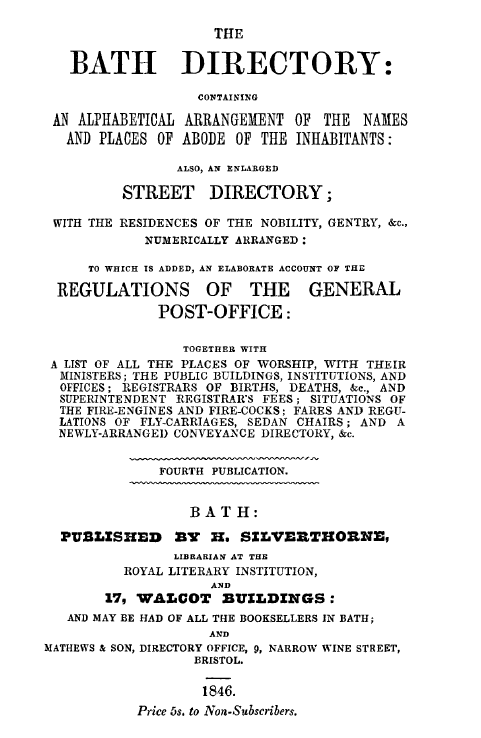 THE

BATH DIRECTORY:

CONTAINING

AN ALPHABETICAL ARRANGEMENT OF THE NAMES AND PLACES OF ABODE OF THE INHABITANTS:

ALSO, AN ENLARGED

STREET DIRECTORY;

WITH THE RESIDENCES OF THE NOBILITY, GENTRY, &c., NUMERICALLY ARRANGED:

TO WHICH IS ADDED, AN ELABORATE ACCOUNT OF THE

REGULATIONS OF THE GENERAL POST-OFFICE:

TOGETHER WITH

A LIST OF ALL THE PLACES OF WORSHIP, WITH THEIR MINISTERS; THE PUBLIC BUILDINGS, INSTITUTIONS, AND OFFICES; REGISTRARS OF BIRTHS, DEATHS, &c., AND SUPERINTENDENT REGISTRAR'S FEES; SITUATIONS OF THE FIRE-ENGINES AND FIRE-COCKS; FARES AND REGULATIONS OF FLY-CARRIAGES, SEDAN CHAIRS; AND A NEWLY-ARRANGED CONVEYANCE DIRECTORY, &c.

FOURTH PUBLICATION.

BATH:

PUBLISHED BY H. SILVERTHORNE,

LIBRARIAN AT THE

ROYAL LITERARY INSTITUTION,

AND

17, WALCOT BUILDINGS:

AND MAY BE HAD OF ALL THE BOOKSELLERS IN BATH;

AND

MATHEWS & SON, DIRECTORY OFFICE, 9, NARROW WINE STREET, BRISTOL.

1846.

Price 5s. to Non-Subscribers.